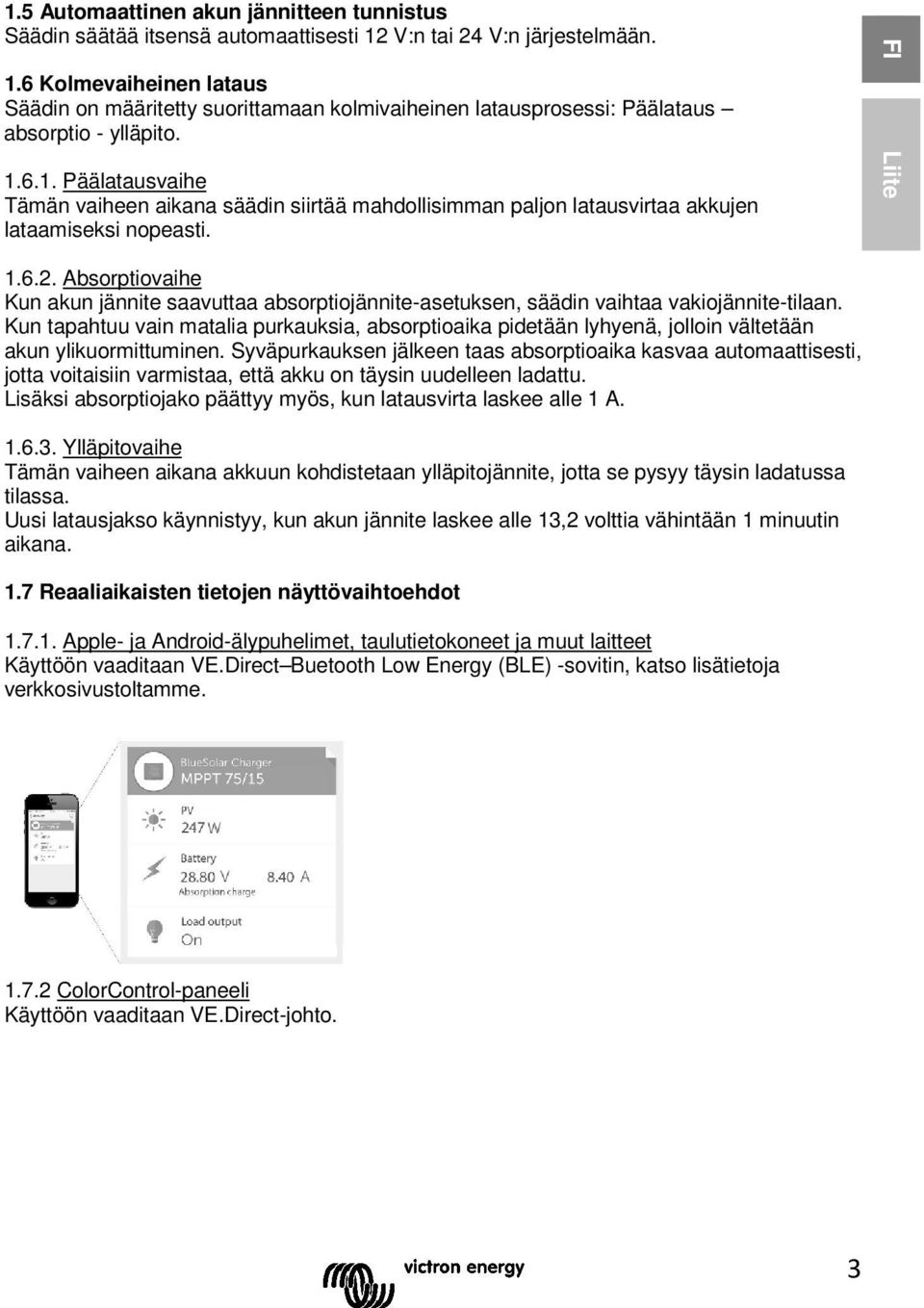 1.5 Automaattinen akun jännitteen tunnistus
Säädin säätää itsensä automaattisesti 12 V:n tai 24 V:n järjestelmään.

1.6 Kolmevaiheinen lataus
Säädin on määritetty suorittamaan kolmivaiheinen latausprosessi: Päälataus – absorptio - ylläpito.

1.6.1. Päälatausvaihe
Tämän vaiheen aikana säädin siirtää mahdollisimman paljon latausvirtaa akkujen lataamiseksi nopeasti.

1.6.2. Absorptiovaihe
Kun akun jännite saavuttaa absorptiojännite-asetuksen, säädin vaihtaa vakiojännite-tilaan. Kun tapahtuu vain matalia purkauksia, absorptioaika pidetään lyhyenä, jolloin vältetään akun ylikuormittuminen. Syväpurkauksen jälkeen taas absorptioaika kasvaa automaattisesti, jotta voitaisiin varmistaa, että akku on täysin uudelleen ladattu.
Lisäksi absorptiojako päättyy myös, kun latausvirta laskee alle 1 A.

1.6.3. Ylläpitovaihe
Tämän vaiheen aikana akkuun kohdistetaan ylläpitojännite, jotta se pysyy täysin ladatussa tilassa.
Uusi latausjakso käynnistyy, kun akun jännite laskee alle 13,2 volttia vähintään 1 minuutin aikana.

1.7 Reaaliaikaisten tietojen näyttövaihtoehdot

1.7.1. Apple- ja Android-älypuhelimet, taulutietokoneet ja muut laitteet
Käyttöön vaaditaan VE.Direct–Buetooth Low Energy (BLE) -sovitin, katso lisätietoja verkkosivustoltamme.

BlueSolar Charger
MPPT 75/15
PV
247 W
Battery
28.80 V
8.40 A
Absorption charge
Load output
On

1.7.2 ColorControl-paneeli
Käyttöön vaaditaan VE.Direct-johto.

FI
Liite

victron energy
3